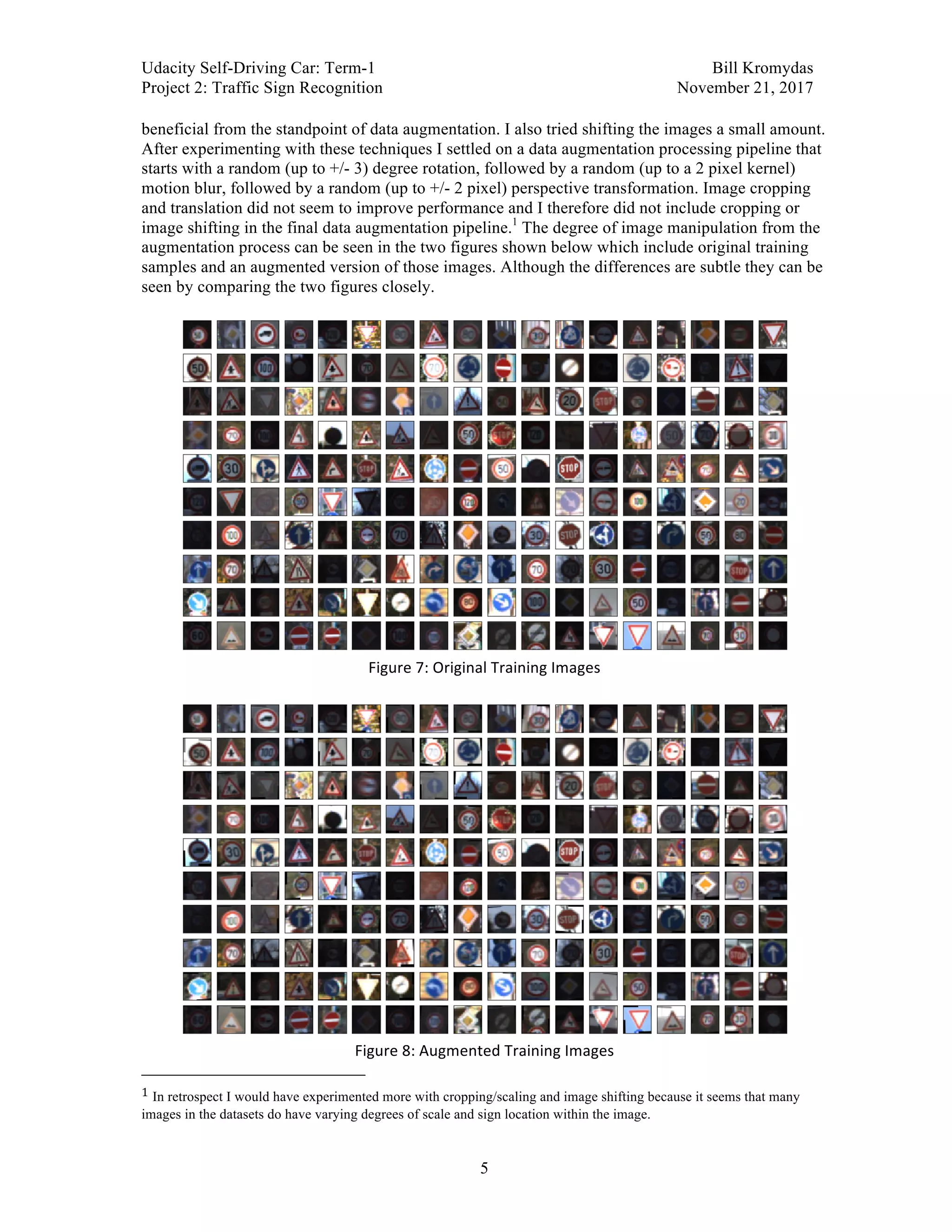 Udacity Self-Driving Car: Term-1
Project 2: Traffic Sign Recognition

Bill Kromydas
November 21, 2017

beneficial from the standpoint of data augmentation. I also tried shifting the images a small amount. After experimenting with these techniques I settled on a data augmentation processing pipeline that starts with a random (up to +/- 3) degree rotation, followed by a random (up to a 2 pixel kernel) motion blur, followed by a random (up to +/- 2 pixel) perspective transformation. Image cropping and translation did not seem to improve performance and I therefore did not include cropping or image shifting in the final data augmentation pipeline.$^1$ The degree of image manipulation from the augmentation process can be seen in the two figures shown below which include original training samples and an augmented version of those images. Although the differences are subtle they can be seen by comparing the two figures closely.

Figure 7: Original Training Images

Figure 8: Augmented Training Images

$^1$ In retrospect I would have experimented more with cropping/scaling and image shifting because it seems that many images in the datasets do have varying degrees of scale and sign location within the image.

5